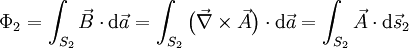 $\Phi_2 = \int_{S_2} \vec{B} \cdot \mathrm{d}\vec{a} = \int_{S_2} \left(\vec{\nabla} \times \vec{A}\right) \cdot \mathrm{d}\vec{a} = \int_{S_2} \vec{A} \cdot \mathrm{d}\vec{s}_2$